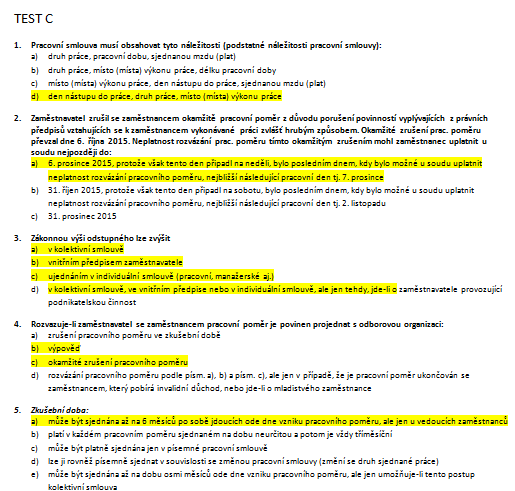 TEST C

1. Pracovní smlouva musí obsahovat tyto náležitosti (podstatné náležitosti pracovní smlouvy):
a) druh práce, pracovní dobu, sjednanou mzdu (plat)
b) druh práce, místo (místa) výkonu práce, délku pracovní doby
c) místo (místa) výkonu práce, den nástupu do práce, sjednanou mzdu (plat)
d) den nástupu do práce, druh práce, místo (místa) výkonu práce

2. Zaměstnavatel zrušil se zaměstnancem okamžitě pracovní poměr z důvodu porušení povinností vyplývajících z právních předpisů vztahujících se k zaměstnancem vykonávané práci zvlášť hrubým způsobem. Okamžité zrušení prac. poměru převzal dne 6. října 2015. Neplatnost rozvázání prac. poměru tímto okamžitým zrušením mohl zaměstnanec uplatnit u soudu nejpozději do:
a) 6. prosince 2015, protože však tento den připadl na neděli, bylo posledním dnem, kdy bylo možné u soudu uplatnit neplatnost rozvázání pracovního poměru, nejbližší následující pracovní den tj. 7. prosince
b) 31. říjen 2015, protože však tento den připadl na sobotu, bylo posledním dnem, kdy bylo možné u soudu uplatnit neplatnost rozvázání pracovního poměru, nejbližší následující pracovní den tj. 2. listopadu
c) 31. prosinec 2015

3. Zákonnou výši odstupného lze zvýšit
a) v kolektivní smlouvě
b) vnitřním předpisem zaměstnavatele
c) ujednáním v individuální smlouvě (pracovní, manažerské aj.)
d) v kolektivní smlouvě, ve vnitřním předpise nebo v individuální smlouvě, ale jen tehdy, jde-li o zaměstnavatele provozující podnikatelskou činnost

4. Rozvazuje-li zaměstnavatel se zaměstnancem pracovní poměr je povinen projednat s odborovou organizací:
a) zrušení pracovního poměru ve zkušební době
b) výpověď
c) okamžité zrušení pracovního poměru
d) rozvázání pracovního poměru podle písm. a), b) a písm. c), ale jen v případě, že je pracovní poměr ukončován se zaměstnancem, který pobírá invalidní důchod, nebo jde-li o mladistvého zaměstnance

5. Zkušební doba:
a) může být sjednána až na 6 měsíců po sobě jdoucích ode dne vzniku pracovního poměru, ale jen u vedoucích zaměstnanců
b) platí v každém pracovním poměru sjednaném na dobu neurčitou a potom je vždy tříměsíční
c) může být platně sjednána jen v písemné pracovní smlouvě
d) lze ji rovněž písemně sjednat v souvislosti se změnou pracovní smlouvy (změní se druh sjednané práce)
e) může být sjednána až na dobu osmi měsíců ode dne vzniku pracovního poměru, ale jen umožňuje-li tento postup kolektivní smlouva